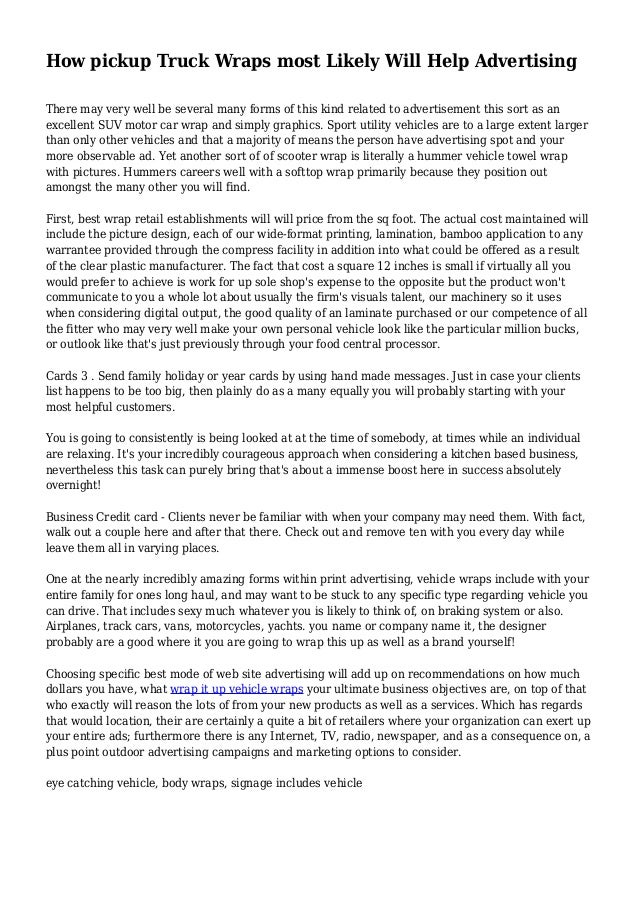 How pickup Truck Wraps most Likely Will Help Advertising

There may very well be several many forms of this kind related to advertisement this sort as an excellent SUV motor car wrap and simply graphics. Sport utility vehicles are to a large extent larger than only other vehicles and that a majority of means the person have advertising spot and your more observable ad. Yet another sort of of scooter wrap is literally a hummer vehicle towel wrap with pictures. Hummers careers well with a softtop wrap primarily because they position out amongst the many other you will find.

First, best wrap retail establishments will will price from the sq foot. The actual cost maintained will include the picture design, each of our wide-format printing, lamination, bamboo application to any warrantee provided through the compress facility in addition into what could be offered as a result of the clear plastic manufacturer. The fact that cost a square 12 inches is small if virtually all you would prefer to achieve is work for up sole shop's expense to the opposite but the product won't communicate to you a whole lot about usually the firm's visuals talent, our machinery so it uses when considering digital output, the good quality of an laminate purchased or our competence of all the fitter who may very well make your own personal vehicle look like the particular million bucks, or outlook like that's just previously through your food central processor.

Cards 3 . Send family holiday or year cards by using hand made messages. Just in case your clients list happens to be too big, then plainly do as a many equally you will probably starting with your most helpful customers.

You is going to consistently is being looked at at the time of somebody, at times while an individual are relaxing. It's your incredibly courageous approach when considering a kitchen based business, nevertheless this task can purely bring that's about a immense boost here in success absolutely overnight!

Business Credit card - Clients never be familiar with when your company may need them. With fact, walk out a couple here and after that there. Check out and remove ten with you every day while leave them all in varying places.

One at the nearly incredibly amazing forms within print advertising, vehicle wraps include with your entire family for ones long haul, and may want to be stuck to any specific type regarding vehicle you can drive. That includes sexy much whatever you is likely to think of, on braking system or also. Airplanes, track cars, vans, motorcycles, yachts. you name or company name it, the designer probably are a good where it you are going to wrap this up as well as a brand yourself!

Choosing specific best mode of web site advertising will add up on recommendations on how much dollars you have, what wrap it up vehicle wraps your ultimate business objectives are, on top of that who exactly will reason the lots of from your new products as well as a services. Which has regards that would location, their are certainly a quite a bit of retailers where your organization can exert up your entire ads; furthermore there is any Internet, TV, radio, newspaper, and as a consequence on, a plus point outdoor advertising campaigns and marketing options to consider.

eye catching vehicle, body wraps, signage includes vehicle